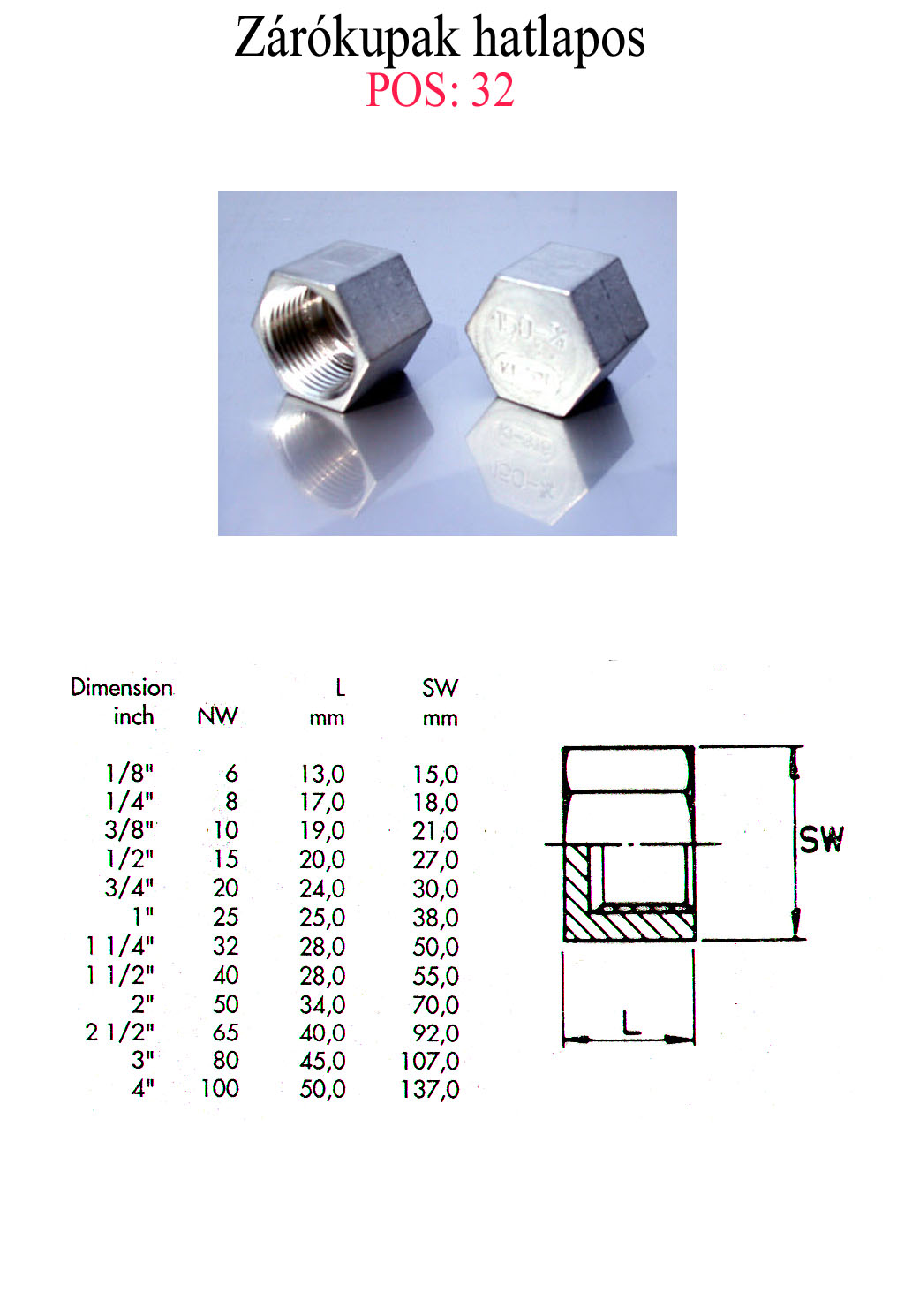 Zárókupak hatlapos
POS: 32

| Dimension inch | NW | L mm | SW mm |
|---|---|---|---|
| 1/8" | 6 | 13,0 | 15,0 |
| 1/4" | 8 | 17,0 | 18,0 |
| 3/8" | 10 | 19,0 | 21,0 |
| 1/2" | 15 | 20,0 | 27,0 |
| 3/4" | 20 | 24,0 | 30,0 |
| 1" | 25 | 25,0 | 38,0 |
| 1 1/4" | 32 | 28,0 | 50,0 |
| 1 1/2" | 40 | 28,0 | 55,0 |
| 2" | 50 | 34,0 | 70,0 |
| 2 1/2" | 65 | 40,0 | 92,0 |
| 3" | 80 | 45,0 | 107,0 |
| 4" | 100 | 50,0 | 137,0 |

SW
L